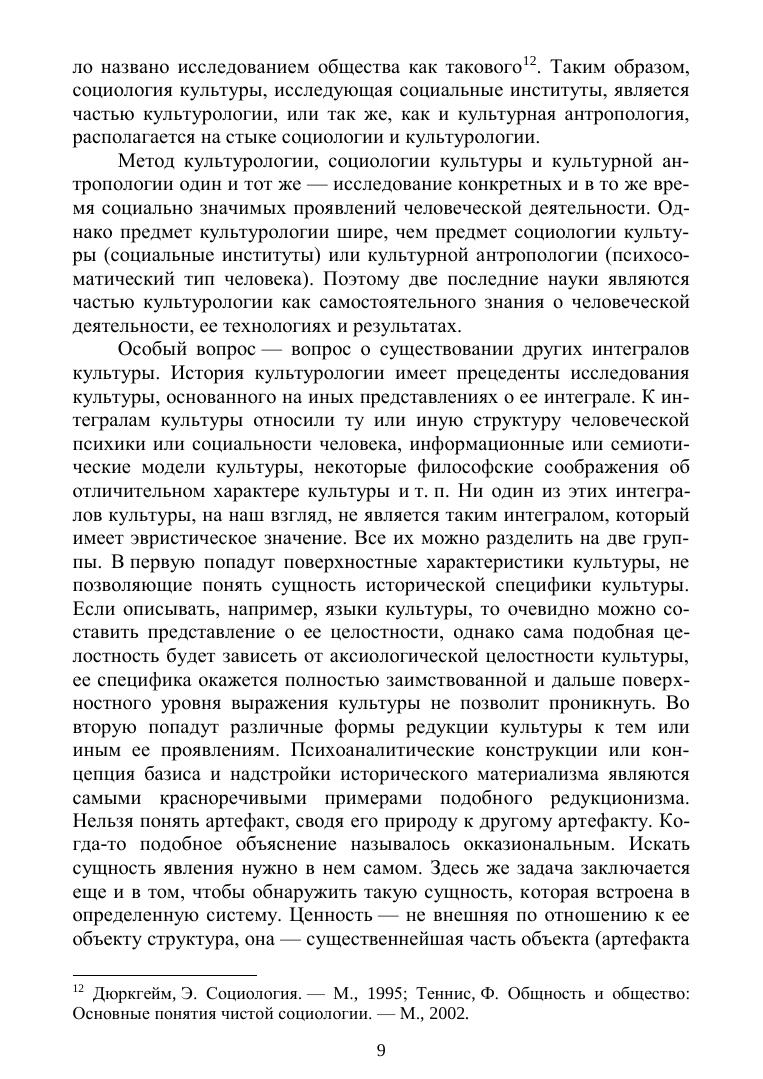 ло названо исследованием общества как такового$^{12}$. Таким образом, социология культуры, исследующая социальные институты, является частью культурологии, или так же, как и культурная антропология, располагается на стыке социологии и культурологии.

Метод культурологии, социологии культуры и культурной антропологии один и тот же — исследование конкретных и в то же время социально значимых проявлений человеческой деятельности. Однако предмет культурологии шире, чем предмет социологии культуры (социальные институты) или культурной антропологии (психосоматический тип человека). Поэтому две последние науки являются частью культурологии как самостоятельного знания о человеческой деятельности, ее технологиях и результатах.

Особый вопрос — вопрос о существовании других интегралов культуры. История культурологии имеет прецеденты исследования культуры, основанного на иных представлениях о ее интеграле. К интегралам культуры относили ту или иную структуру человеческой психики или социальности человека, информационные или семиотические модели культуры, некоторые философские соображения об отличительном характере культуры и т. п. Ни один из этих интегралов культуры, на наш взгляд, не является таким интегралом, который имеет эвристическое значение. Все их можно разделить на две группы. В первую попадут поверхностные характеристики культуры, не позволяющие понять сущность исторической специфики культуры. Если описывать, например, языки культуры, то очевидно можно составить представление о ее целостности, однако сама подобная целостность будет зависеть от аксиологической целостности культуры, ее специфика окажется полностью заимствованной и дальше поверхностного уровня выражения культуры не позволит проникнуть. Во вторую попадут различные формы редукции культуры к тем или иным ее проявлениям. Психоаналитические конструкции или концепция базиса и надстройки исторического материализма являются самыми красноречивыми примерами подобного редукционизма. Нельзя понять артефакт, сводя его природу к другому артефакту. Когда-то подобное объяснение называлось окказиональным. Искать сущность явления нужно в нем самом. Здесь же задача заключается еще и в том, чтобы обнаружить такую сущность, которая встроена в определенную систему. Ценность — не внешняя по отношению к ее объекту структура, она — существеннейшая часть объекта (артефакта

$^{12}$ Дюркгейм, Э. Социология. — М., 1995; Теннис, Ф. Общность и общество: Основные понятия чистой социологии. — М., 2002.

9